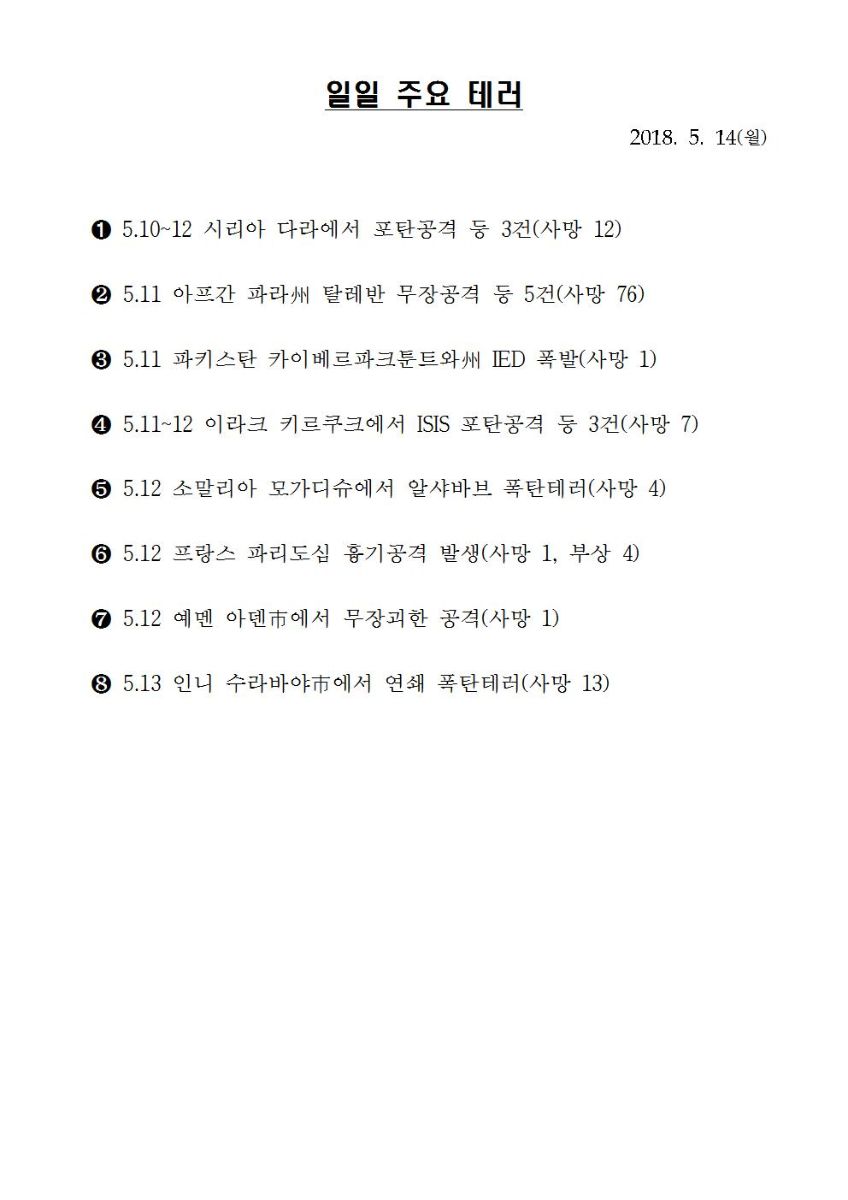 일일 주요 테러

2018. 5. 14(월)

❶ 5.10~12 시리아 다라에서 포탄공격 등 3건(사망 12)

❷ 5.11 아프간 파라州 탈레반 무장공격 등 5건(사망 76)

❸ 5.11 파키스탄 카이베르파크툰트와州 IED 폭발(사망 1)

❹ 5.11~12 이라크 키르쿠크에서 ISIS 포탄공격 등 3건(사망 7)

❺ 5.12 소말리아 모가디슈에서 알샤바브 폭탄테러(사망 4)

❻ 5.12 프랑스 파리도심 흉기공격 발생(사망 1, 부상 4)

❼ 5.12 예멘 아덴市에서 무장괴한 공격(사망 1)

❽ 5.13 인니 수라바야市에서 연쇄 폭탄테러(사망 13)